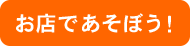 お店であそぼう！